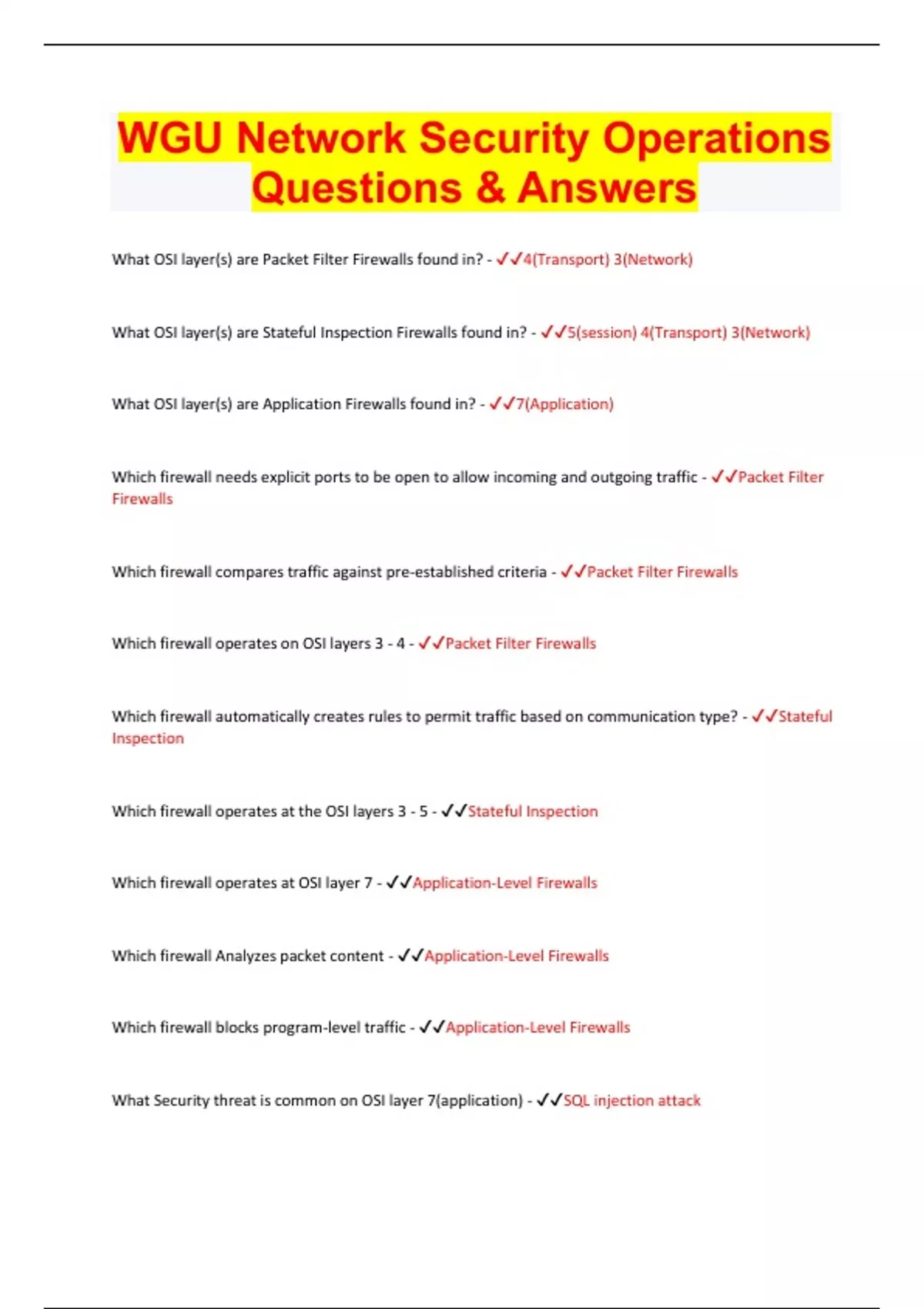 WGU Network Security Operations Questions & Answers

What OSI layer(s) are Packet Filter Firewalls found in? - ✓✓4(Transport) 3(Network)

What OSI layer(s) are Stateful Inspection Firewalls found in? - ✓✓5(session) 4(Transport) 3(Network)

What OSI layer(s) are Application Firewalls found in? - ✓✓7(Application)

Which firewall needs explicit ports to be open to allow incoming and outgoing traffic - ✓✓Packet Filter Firewalls

Which firewall compares traffic against pre-established criteria - ✓✓Packet Filter Firewalls

Which firewall operates on OSI layers 3 - 4 - ✓✓Packet Filter Firewalls

Which firewall automatically creates rules to permit traffic based on communication type? - ✓✓Stateful Inspection

Which firewall operates at the OSI layers 3 - 5 - ✓✓Stateful Inspection

Which firewall operates at OSI layer 7 - ✓✓Application-Level Firewalls

Which firewall Analyzes packet content - ✓✓Application-Level Firewalls

Which firewall blocks program-level traffic - ✓✓Application-Level Firewalls

What Security threat is common on OSI layer 7(application) - ✓✓SQL injection attack